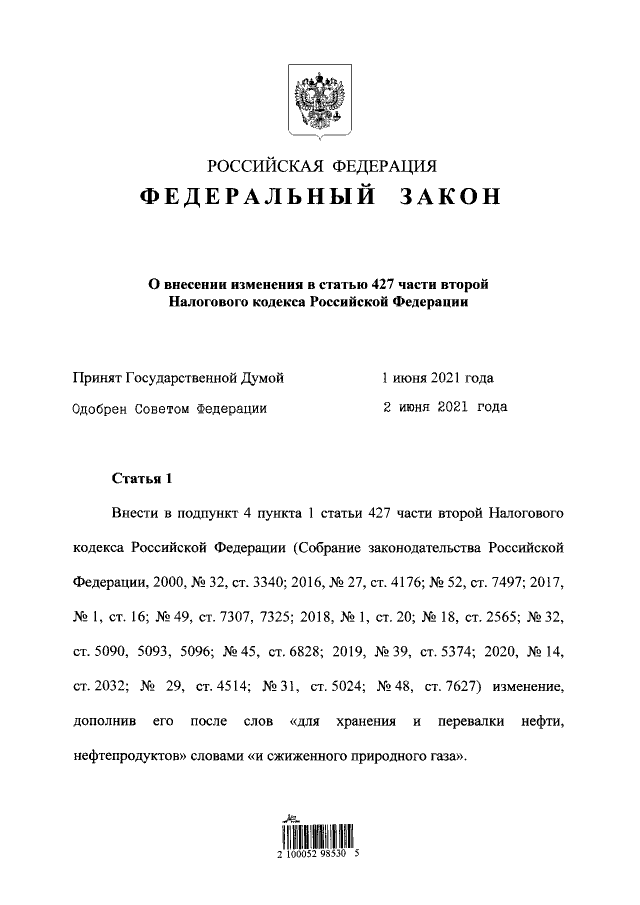 РОССИЙСКАЯ ФЕДЕРАЦИЯ
ФЕДЕРАЛЬНЫЙ ЗАКОН

О внесении изменения в статью 427 части второй Налогового кодекса Российской Федерации

Принят Государственной Думой 1 июня 2021 года
Одобрен Советом Федерации 2 июня 2021 года

Статья 1

Внести в подпункт 4 пункта 1 статьи 427 части второй Налогового кодекса Российской Федерации (Собрание законодательства Российской Федерации, 2000, № 32, ст. 3340; 2016, № 27, ст. 4176; № 52, ст. 7497; 2017, № 1, ст. 16; № 49, ст. 7307, 7325; 2018, № 1, ст. 20; № 18, ст. 2565; № 32, ст. 5090, 5093, 5096; № 45, ст. 6828; 2019, № 39, ст. 5374; 2020, № 14, ст. 2032; № 29, ст. 4514; № 31, ст. 5024; № 48, ст. 7627) изменение, дополнив его после слов «для хранения и перевалки нефти, нефтепродуктов» словами «и сжиженного природного газа».

2 100052 98530 5